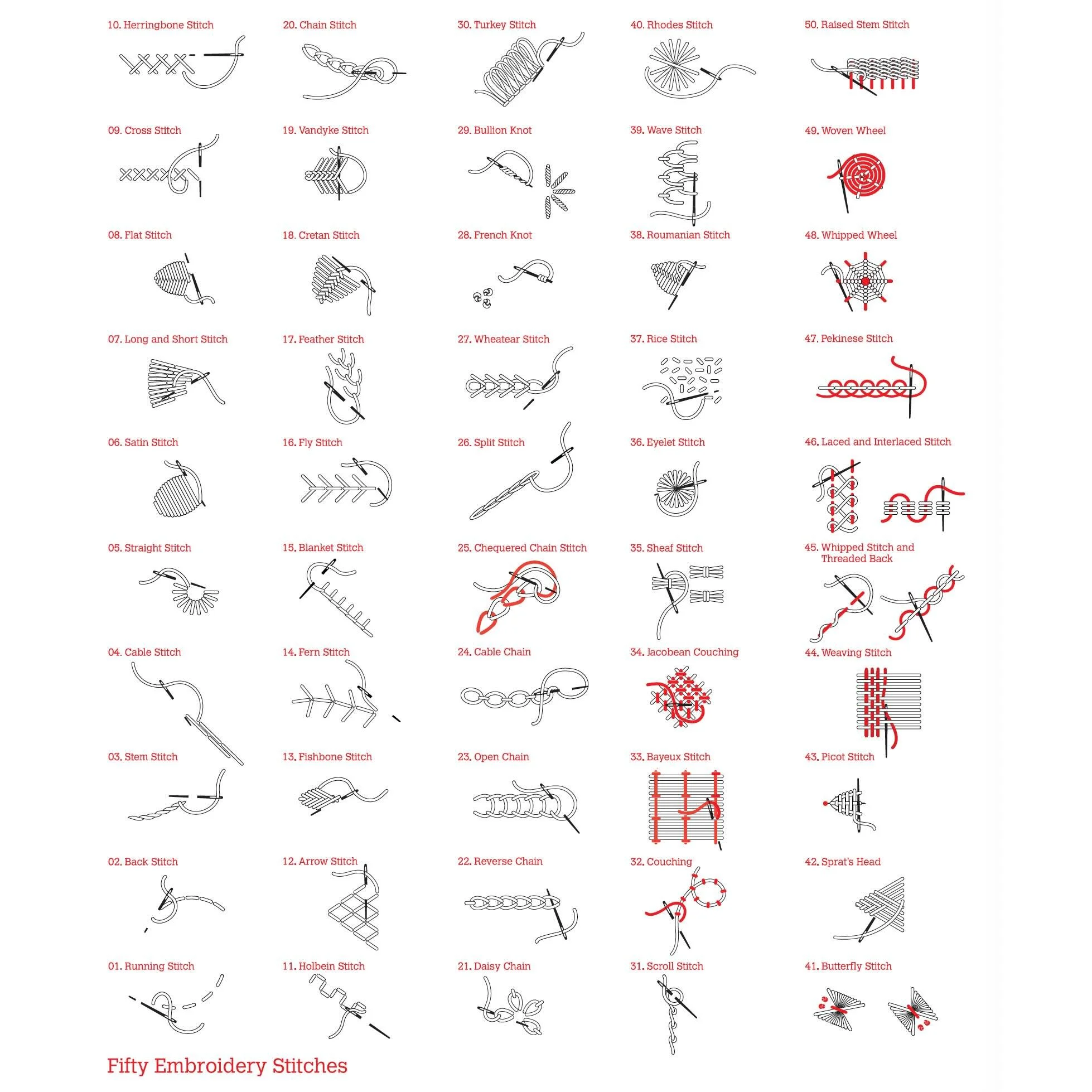 10. Herringbone Stitch

09. Cross Stitch

08. Flat Stitch

07. Long and Short Stitch

06. Satin Stitch

05. Straight Stitch

04. Cable Stitch

03. Stem Stitch

02. Back Stitch

01. Running Stitch

20. Chain Stitch

19. Vandyke Stitch

18. Cretan Stitch

17. Feather Stitch

16. Fly Stitch

15. Blanket Stitch

14. Fern Stitch

13. Fishbone Stitch

12. Arrow Stitch

11. Holbein Stitch

30. Turkey Stitch

29. Bullion Knot

28. French Knot

27. Wheatear Stitch

26. Split Stitch

25. Chequered Chain Stitch

24. Cable Chain

23. Open Chain

22. Reverse Chain

21. Daisy Chain

40. Rhodes Stitch

39. Wave Stitch

38. Roumanian Stitch

37. Rice Stitch

36. Eyelet Stitch

35. Sheaf Stitch

34. Jacobean Couching

33. Bayeux Stitch

32. Couching

31. Scroll Stitch

50. Raised Stem Stitch

49. Woven Wheel

48. Whipped Wheel

47. Pekinese Stitch

46. Laced and Interlaced Stitch

45. Whipped Stitch and Threaded Back

44. Weaving Stitch

43. Picot Stitch

42. Sprat's Head

41. Butterfly Stitch

Fifty Embroidery Stitches